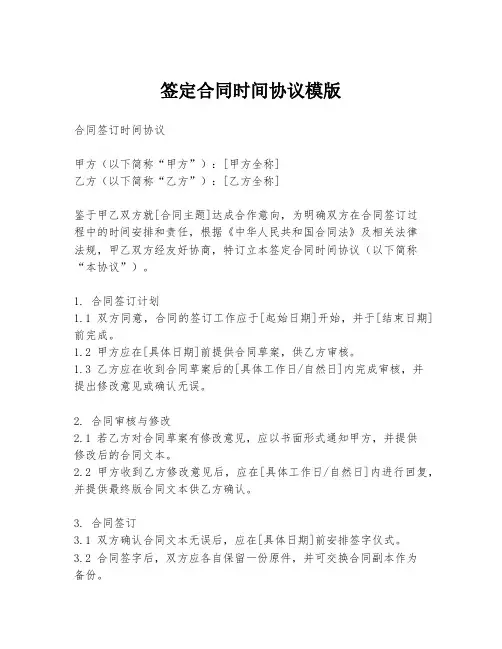 签定合同时间协议模版

合同签订时间协议

甲方（以下简称“甲方”）：[甲方全称]
乙方（以下简称“乙方”）：[乙方全称]

鉴于甲乙双方就[合同主题]达成合作意向，为明确双方在合同签订过程中的时间安排和责任，根据《中华人民共和国合同法》及相关法律法规，甲乙双方经友好协商，特订立本签定合同时间协议（以下简称“本协议”）。

1. 合同签订计划
1.1 双方同意，合同的签订工作应于[起始日期]开始，并于[结束日期]前完成。
1.2 甲方应在[具体日期]前提供合同草案，供乙方审核。
1.3 乙方应在收到合同草案后的[具体工作日/自然日]内完成审核，并提出修改意见或确认无误。

2. 合同审核与修改
2.1 若乙方对合同草案有修改意见，应以书面形式通知甲方，并提供修改后的合同文本。
2.2 甲方收到乙方修改意见后，应在[具体工作日/自然日]内进行回复，并提供最终版合同文本供乙方确认。

3. 合同签订
3.1 双方确认合同文本无误后，应在[具体日期]前安排签字仪式。
3.2 合同签字后，双方应各自保留一份原件，并可交换合同副本作为备份。